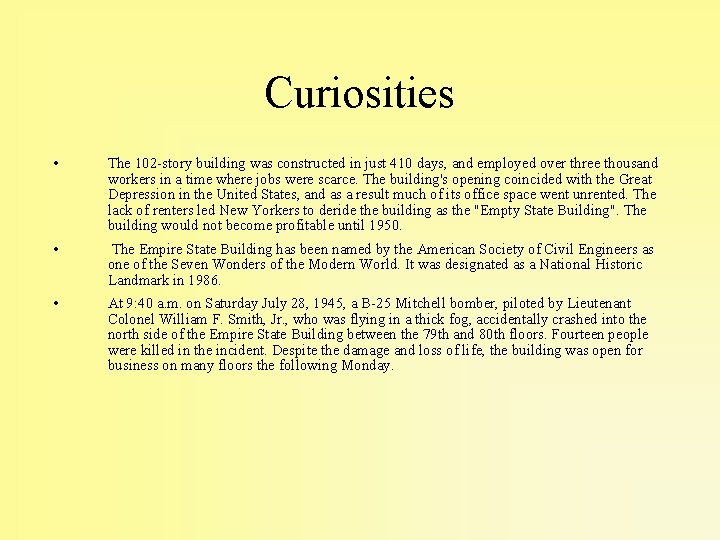 Curiosities

• The 102-story building was constructed in just 410 days, and employed over three thousand workers in a time where jobs were scarce. The building's opening coincided with the Great Depression in the United States, and as a result much of its office space went unrented. The lack of renters led New Yorkers to deride the building as the "Empty State Building". The building would not become profitable until 1950.

• The Empire State Building has been named by the American Society of Civil Engineers as one of the Seven Wonders of the Modern World. It was designated as a National Historic Landmark in 1986.

• At 9:40 a.m. on Saturday July 28, 1945, a B-25 Mitchell bomber, piloted by Lieutenant Colonel William F. Smith, Jr., who was flying in a thick fog, accidentally crashed into the north side of the Empire State Building between the 79th and 80th floors. Fourteen people were killed in the incident. Despite the damage and loss of life, the building was open for business on many floors the following Monday.